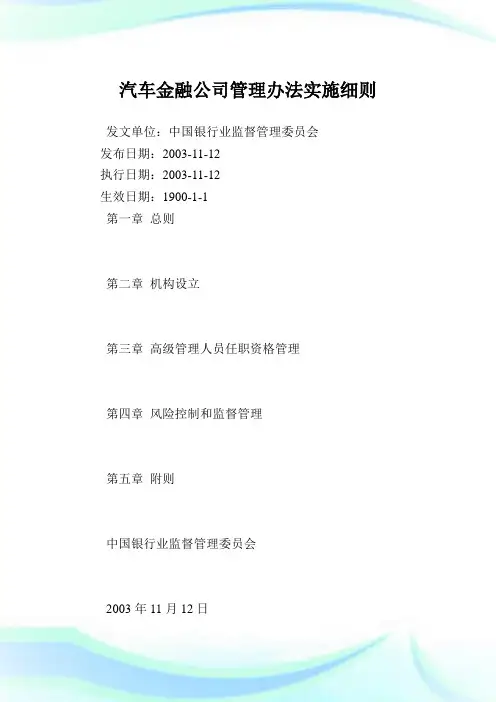 汽车金融公司管理办法实施细则

发文单位：中国银行业监督管理委员会
发布日期：2003-11-12
执行日期：2003-11-12
生效日期：1900-1-1
第一章 总则

第二章 机构设立

第三章 高级管理人员任职资格管理

第四章 风险控制和监督管理

第五章 附则

中国银行业监督管理委员会

2003 年 11 月 12 日